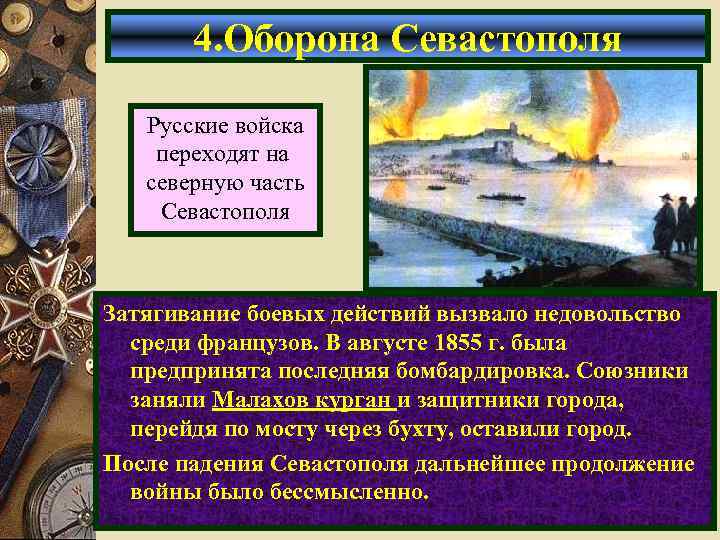 4.Оборона Севастополя

Русские войска переходят на северную часть Севастополя

Затягивание боевых действий вызвало недовольство среди французов. В августе 1855 г. была предпринята последняя бомбардировка. Союзники заняли Малахов курган и защитники города, перейдя по мосту через бухту, оставили город.

После падения Севастополя дальнейшее продолжение войны было бессмысленно.